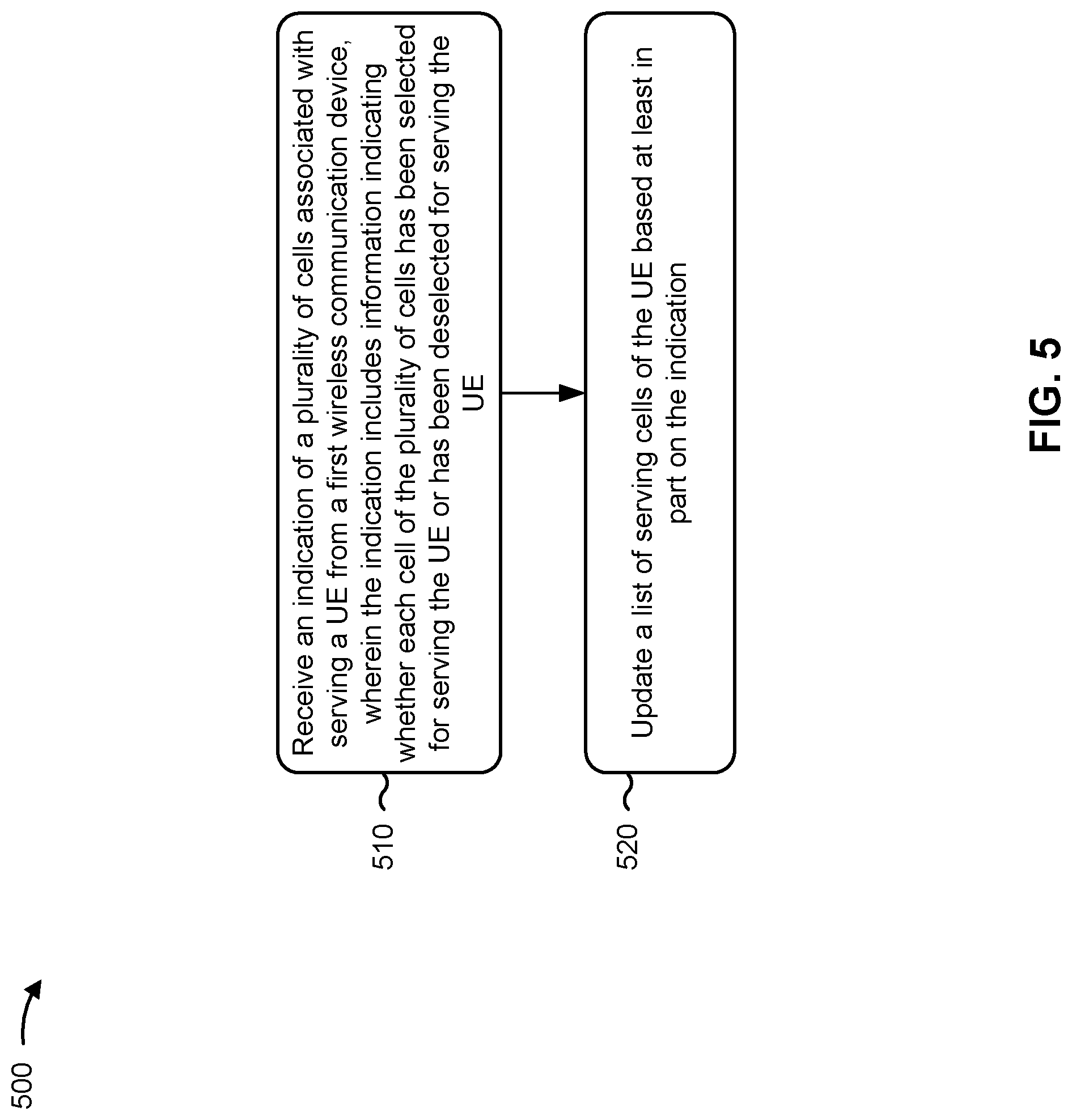 500

510

Receive an indication of a plurality of cells associated with serving a UE from a first wireless communication device, wherein the indication includes information indicating whether each cell of the plurality of cells has been selected for serving the UE or has been deselected for serving the UE

520

Update a list of serving cells of the UE based at least in part on the indication

FIG. 5